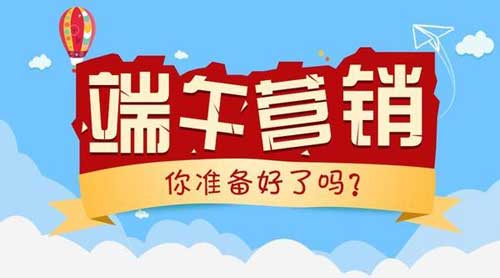 端午营销
你准备好了吗？